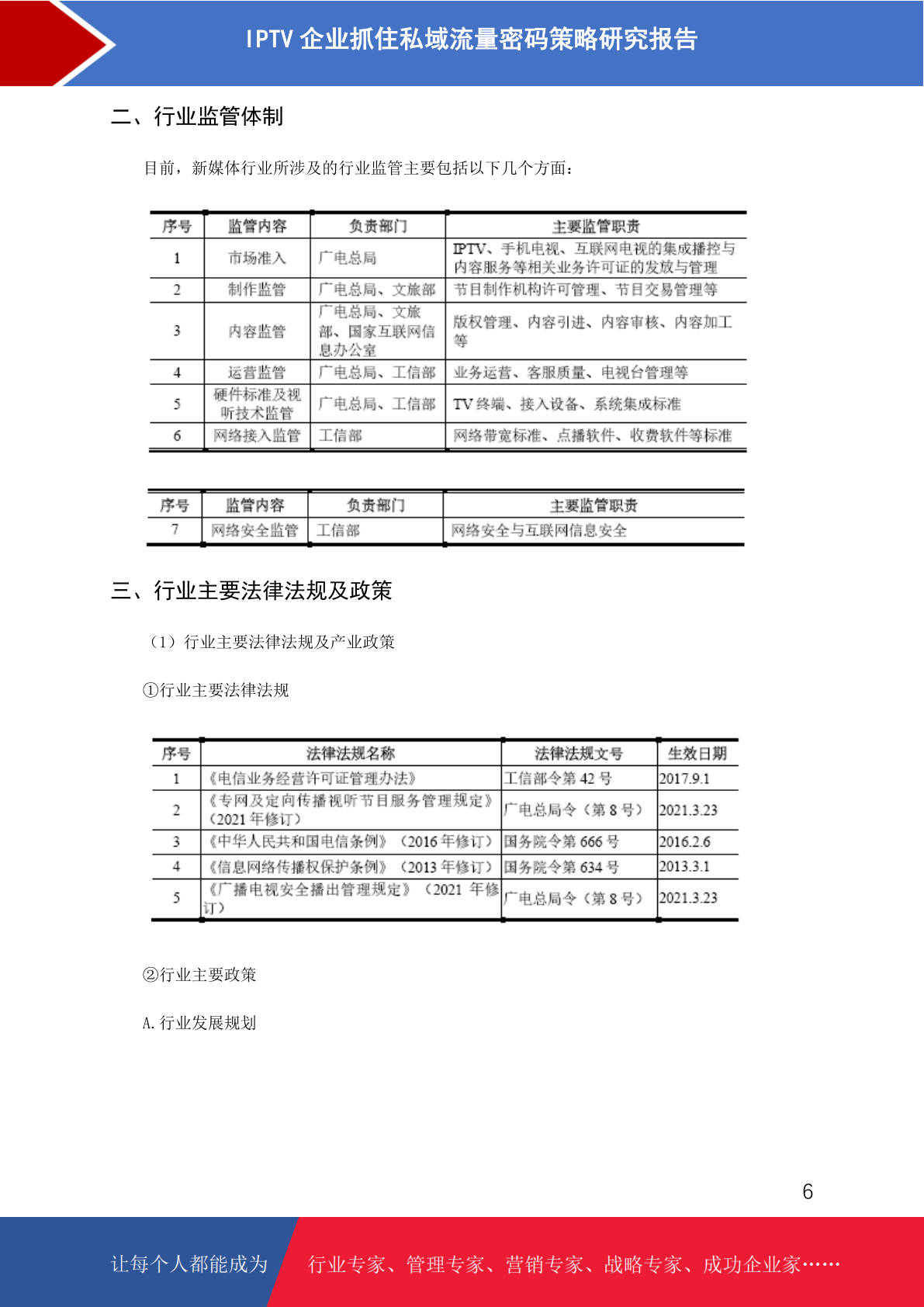 IPTV企业抓住私域流量密码策略研究报告

二、行业监管体制

目前，新媒体行业所涉及的行业监管主要包括以下几个方面：

| 序号 | 监管内容 | 负责部门 | 主要监管职责 |
|---|---|---|---|
| 1 | 市场准入 | 广电总局 | IPTV、手机电视、互联网电视的集成播控与内容服务等相关业务许可证的发放与管理 |
| 2 | 制作监管 | 广电总局、文旅部 | 节目制作机构许可管理、节目交易管理等 |
| 3 | 内容监管 | 广电总局、文旅部、国家互联网信息办公室 | 版权管理、内容引进、内容审核、内容加工等 |
| 4 | 运营监管 | 广电总局、工信部 | 业务运营、客服质量、电视台管理等 |
| 5 | 硬件标准及视听技术监管 | 广电总局、工信部 | TV终端、接入设备、系统集成标准 |
| 6 | 网络接入监管 | 工信部 | 网络带宽标准、点播软件、收费软件等标准 |

| 序号 | 监管内容 | 负责部门 | 主要监管职责 |
|---|---|---|---|
| 7 | 网络安全监管 | 工信部 | 网络安全与互联网信息安全 |

三、行业主要法律法规及政策

（1）行业主要法律法规及产业政策

①行业主要法律法规

| 序号 | 法律法规名称 | 法律法规文号 | 生效日期 |
|---|---|---|---|
| 1 | 《电信业务经营许可证管理办法》 | 工信部令第42号 | 2017.9.1 |
| 2 | 《专网及定向传播视听节目服务管理规定》（2021年修订） | 广电总局令（第8号） | 2021.3.23 |
| 3 | 《中华人民共和国电信条例》（2016年修订） | 国务院令第666号 | 2016.2.6 |
| 4 | 《信息网络传播权保护条例》（2013年修订） | 国务院令第634号 | 2013.3.1 |
| 5 | 《广播电视安全播出管理规定》（2021年修订） | 广电总局令（第8号） | 2021.3.23 |

②行业主要政策

A.行业发展规划

6

让每个人都能成为 行业专家、管理专家、营销专家、战略专家、成功企业家……